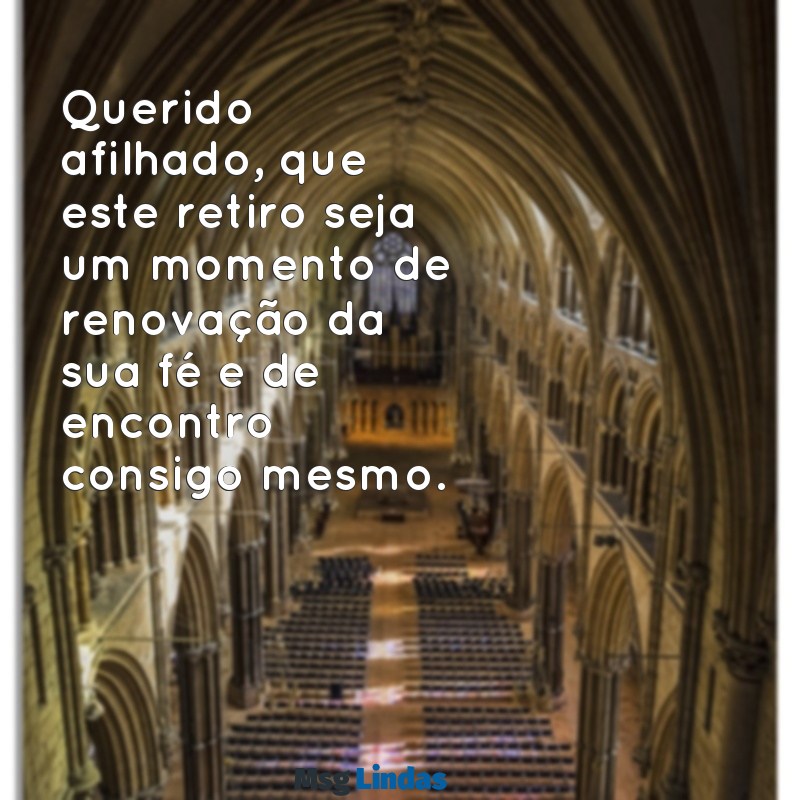 Querido afilhado, que este retiro seja um momento de renovação da sua fé e de encontro consigo mesmo.

MsgLindas